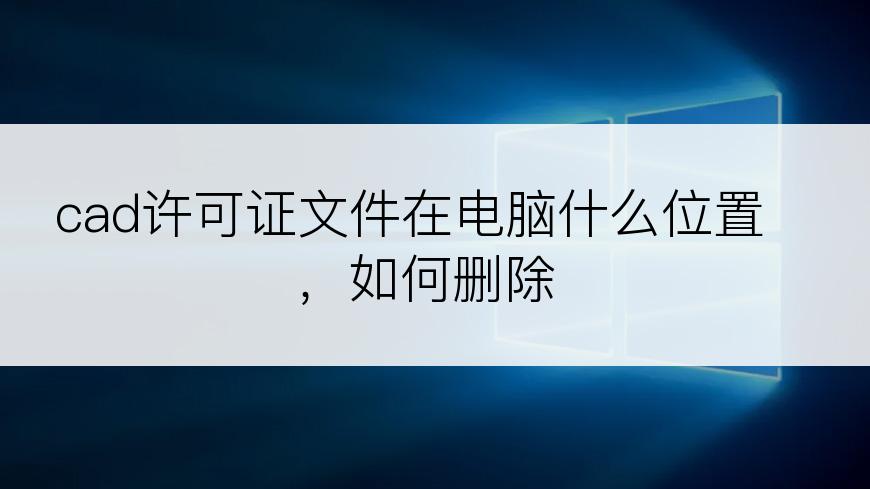 cad许可证文件在电脑什么位置，如何删除